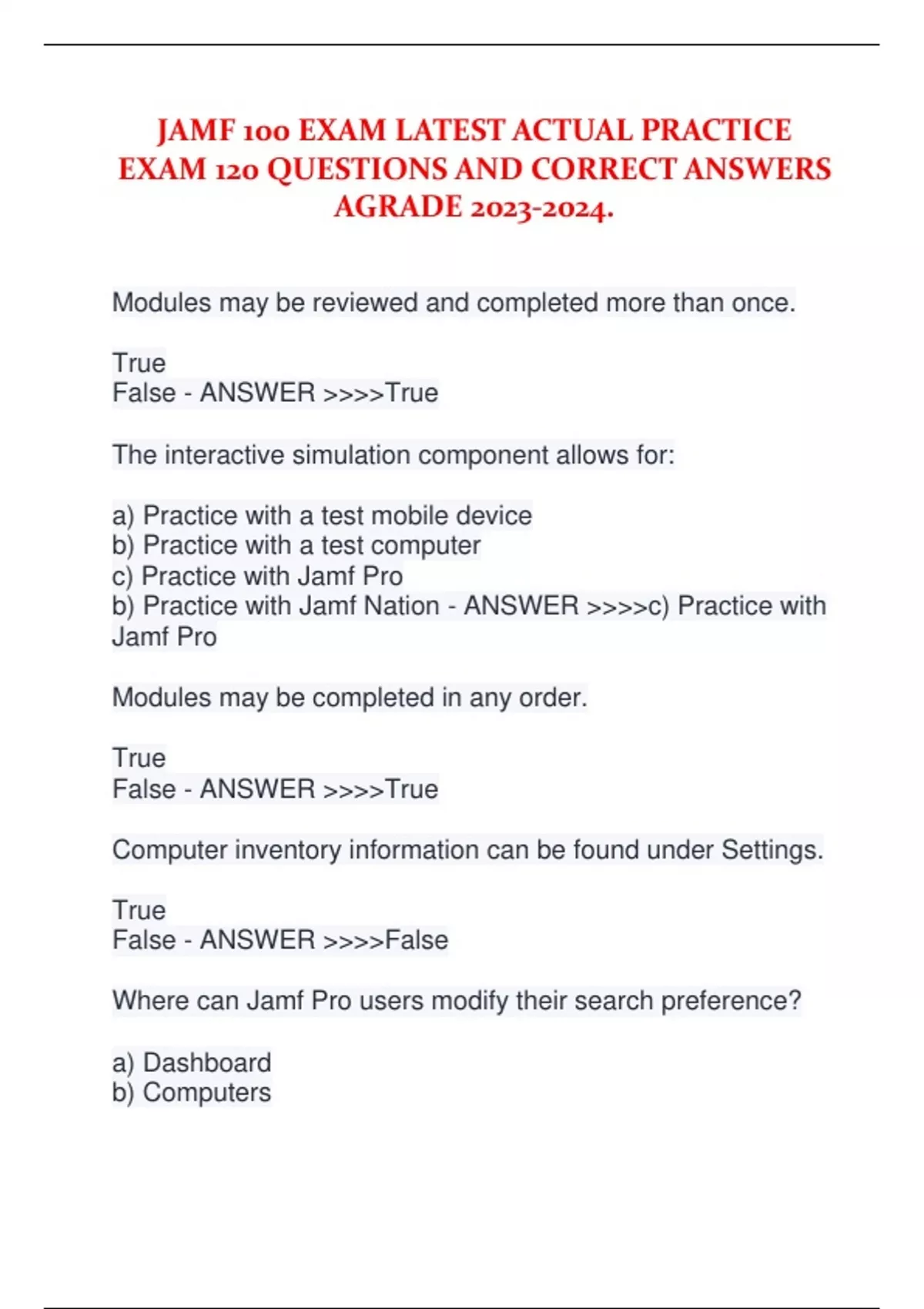 JAMF 100 EXAM LATEST ACTUAL PRACTICE EXAM 120 QUESTIONS AND CORRECT ANSWERS AGRADE 2023-2024.

Modules may be reviewed and completed more than once.

True
False - ANSWER >>>>True

The interactive simulation component allows for:

a) Practice with a test mobile device
b) Practice with a test computer
c) Practice with Jamf Pro
b) Practice with Jamf Nation - ANSWER >>>>c) Practice with Jamf Pro

Modules may be completed in any order.

True
False - ANSWER >>>>True

Computer inventory information can be found under Settings.

True
False - ANSWER >>>>False

Where can Jamf Pro users modify their search preference?

a) Dashboard
b) Computers